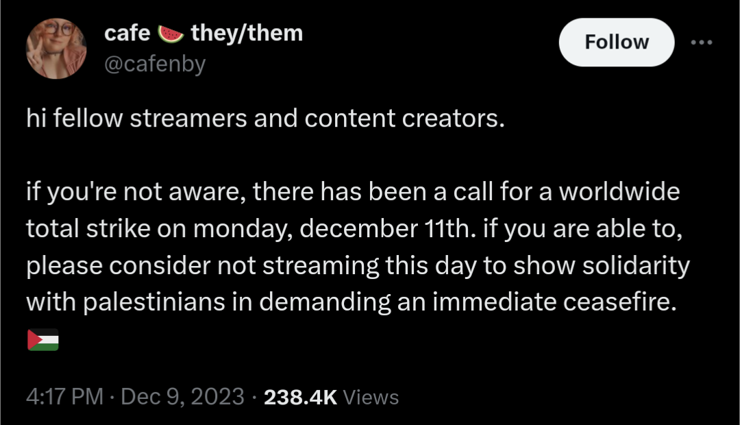 cafe 🍉 they/them
@cafenby

Follow

hi fellow streamers and content creators.

if you're not aware, there has been a call for a worldwide total strike on monday, december 11th. if you are able to, please consider not streaming this day to show solidarity with palestinians in demanding an immediate ceasefire. 🇵🇸

4:17 PM · Dec 9, 2023 · 238.4K Views